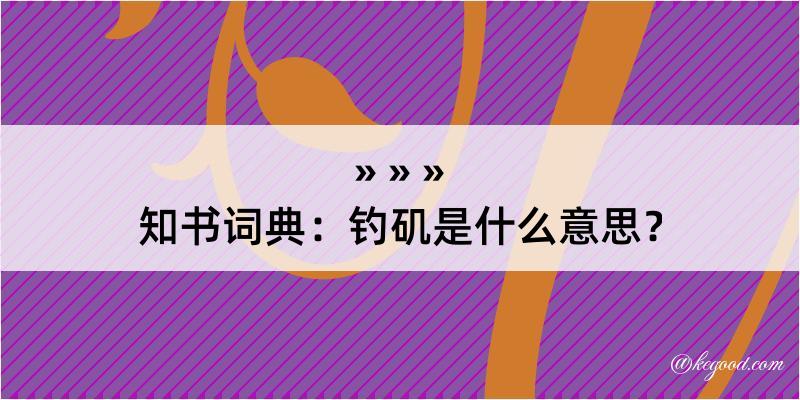 » » »
知书词典：钓矶是什么意思？

@kegood.com